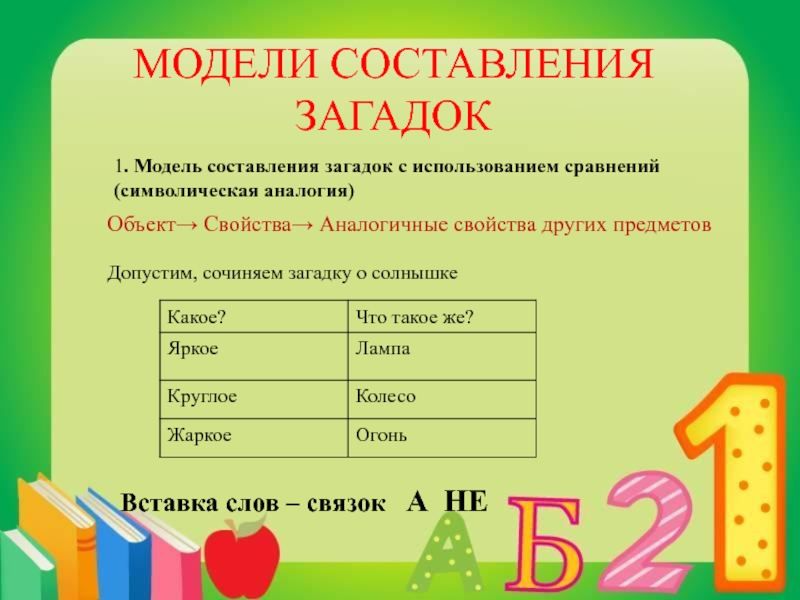 МОДЕЛИ СОСТАВЛЕНИЯ ЗАГАДОК

1. Модель составления загадок с использованием сравнений (символическая аналогия)

Объект→ Свойства→ Аналогичные свойства других предметов

Допустим, сочиняем загадку о солнышке

| Какое? | Что такое же? |
|---|---|
| Яркое | Лампа |
| Круглое | Колесо |
| Жаркое | Огонь |

Вставка слов – связок А НЕ

А Б 2 1